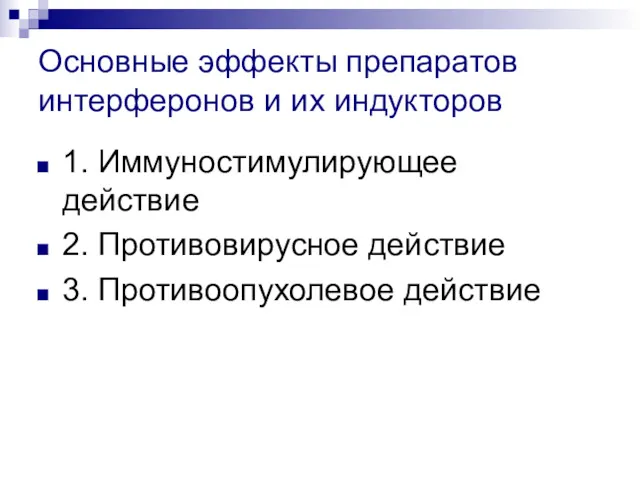 Основные эффекты препаратов интерферонов и их индукторов

1. Иммуностимулирующее действие

2. Противовирусное действие

3. Противоопухолевое действие